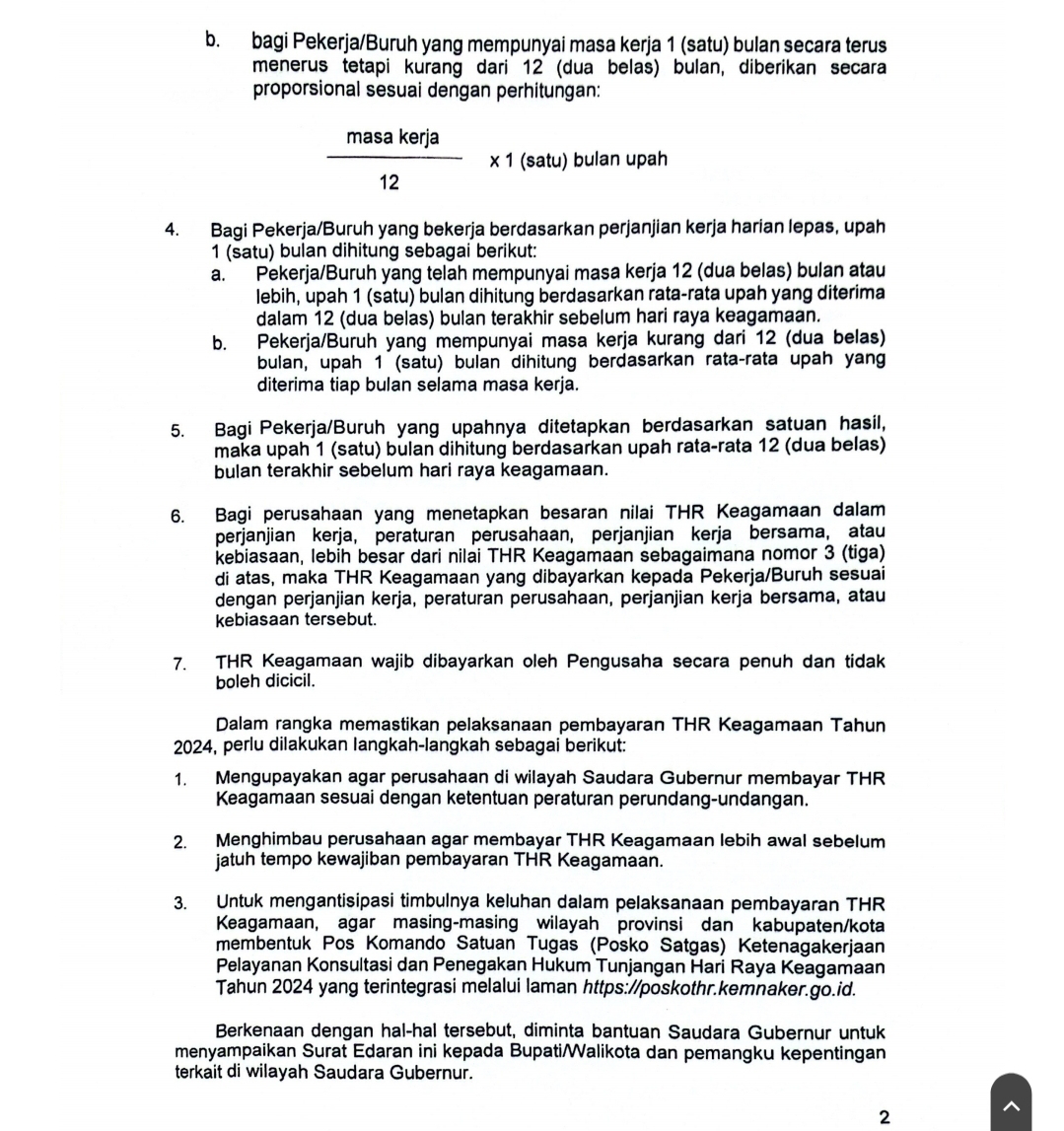 b. bagi Pekerja/Buruh yang mempunyai masa kerja 1 (satu) bulan secara terus menerus tetapi kurang dari 12 (dua belas) bulan, diberikan secara proporsional sesuai dengan perhitungan:

$\frac{\text{masa kerja}}{12}$ x 1 (satu) bulan upah

4. Bagi Pekerja/Buruh yang bekerja berdasarkan perjanjian kerja harian lepas, upah 1 (satu) bulan dihitung sebagai berikut:
a. Pekerja/Buruh yang telah mempunyai masa kerja 12 (dua belas) bulan atau lebih, upah 1 (satu) bulan dihitung berdasarkan rata-rata upah yang diterima dalam 12 (dua belas) bulan terakhir sebelum hari raya keagamaan.
b. Pekerja/Buruh yang mempunyai masa kerja kurang dari 12 (dua belas) bulan, upah 1 (satu) bulan dihitung berdasarkan rata-rata upah yang diterima tiap bulan selama masa kerja.

5. Bagi Pekerja/Buruh yang upahnya ditetapkan berdasarkan satuan hasil, maka upah 1 (satu) bulan dihitung berdasarkan upah rata-rata 12 (dua belas) bulan terakhir sebelum hari raya keagamaan.

6. Bagi perusahaan yang menetapkan besaran nilai THR Keagamaan dalam perjanjian kerja, peraturan perusahaan, perjanjian kerja bersama, atau kebiasaan, lebih besar dari nilai THR Keagamaan sebagaimana nomor 3 (tiga) di atas, maka THR Keagamaan yang dibayarkan kepada Pekerja/Buruh sesuai dengan perjanjian kerja, peraturan perusahaan, perjanjian kerja bersama, atau kebiasaan tersebut.

7. THR Keagamaan wajib dibayarkan oleh Pengusaha secara penuh dan tidak boleh dicicil.

Dalam rangka memastikan pelaksanaan pembayaran THR Keagamaan Tahun 2024, perlu dilakukan langkah-langkah sebagai berikut:

1. Mengupayakan agar perusahaan di wilayah Saudara Gubernur membayar THR Keagamaan sesuai dengan ketentuan peraturan perundang-undangan.

2. Menghimbau perusahaan agar membayar THR Keagamaan lebih awal sebelum jatuh tempo kewajiban pembayaran THR Keagamaan.

3. Untuk mengantisipasi timbulnya keluhan dalam pelaksanaan pembayaran THR Keagamaan, agar masing-masing wilayah provinsi dan kabupaten/kota membentuk Pos Komando Satuan Tugas (Posko Satgas) Ketenagakerjaan Pelayanan Konsultasi dan Penegakan Hukum Tunjangan Hari Raya Keagamaan Tahun 2024 yang terintegrasi melalui laman https://poskothr.kemnaker.go.id.

Berkenaan dengan hal-hal tersebut, diminta bantuan Saudara Gubernur untuk menyampaikan Surat Edaran ini kepada Bupati/Walikota dan pemangku kepentingan terkait di wilayah Saudara Gubernur.

2